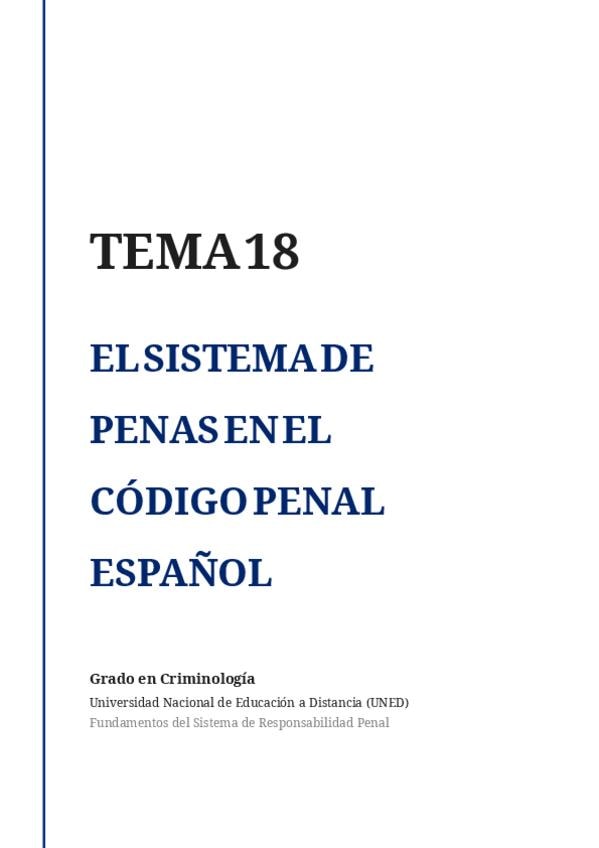 TEMA 18

EL SISTEMA DE PENAS EN EL CÓDIGO PENAL ESPAÑOL

Grado en Criminología
Universidad Nacional de Educación a Distancia (UNED)
Fundamentos del Sistema de Responsabilidad Penal